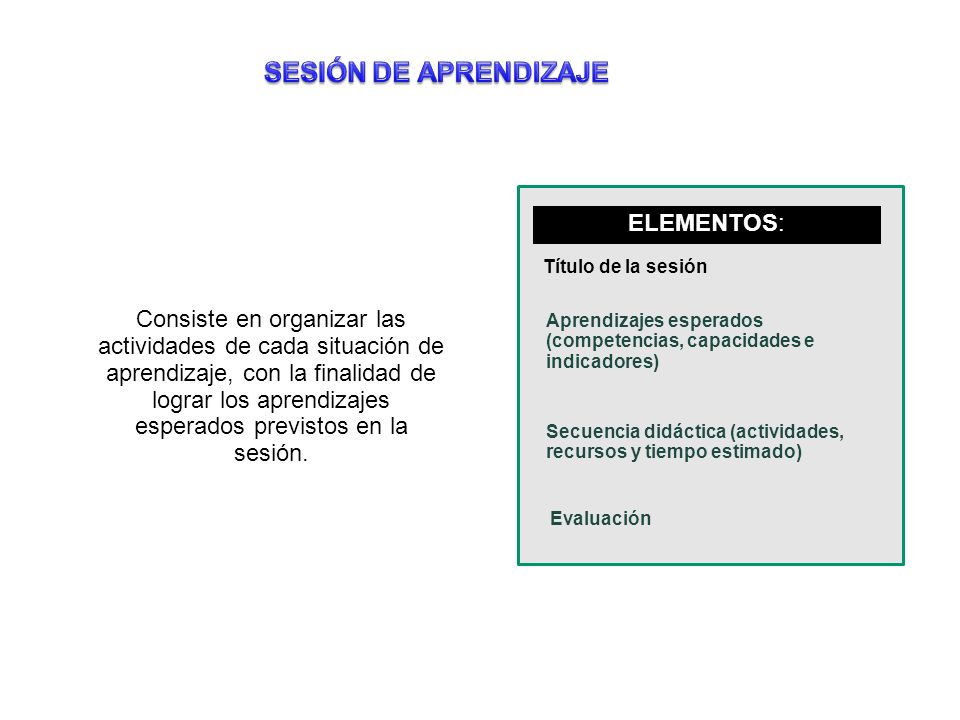 SESIÓN DE APRENDIZAJE

Consiste en organizar las actividades de cada situación de aprendizaje, con la finalidad de lograr los aprendizajes esperados previstos en la sesión.

ELEMENTOS:

Título de la sesión

Aprendizajes esperados (competencias, capacidades e indicadores)

Secuencia didáctica (actividades, recursos y tiempo estimado)

Evaluación